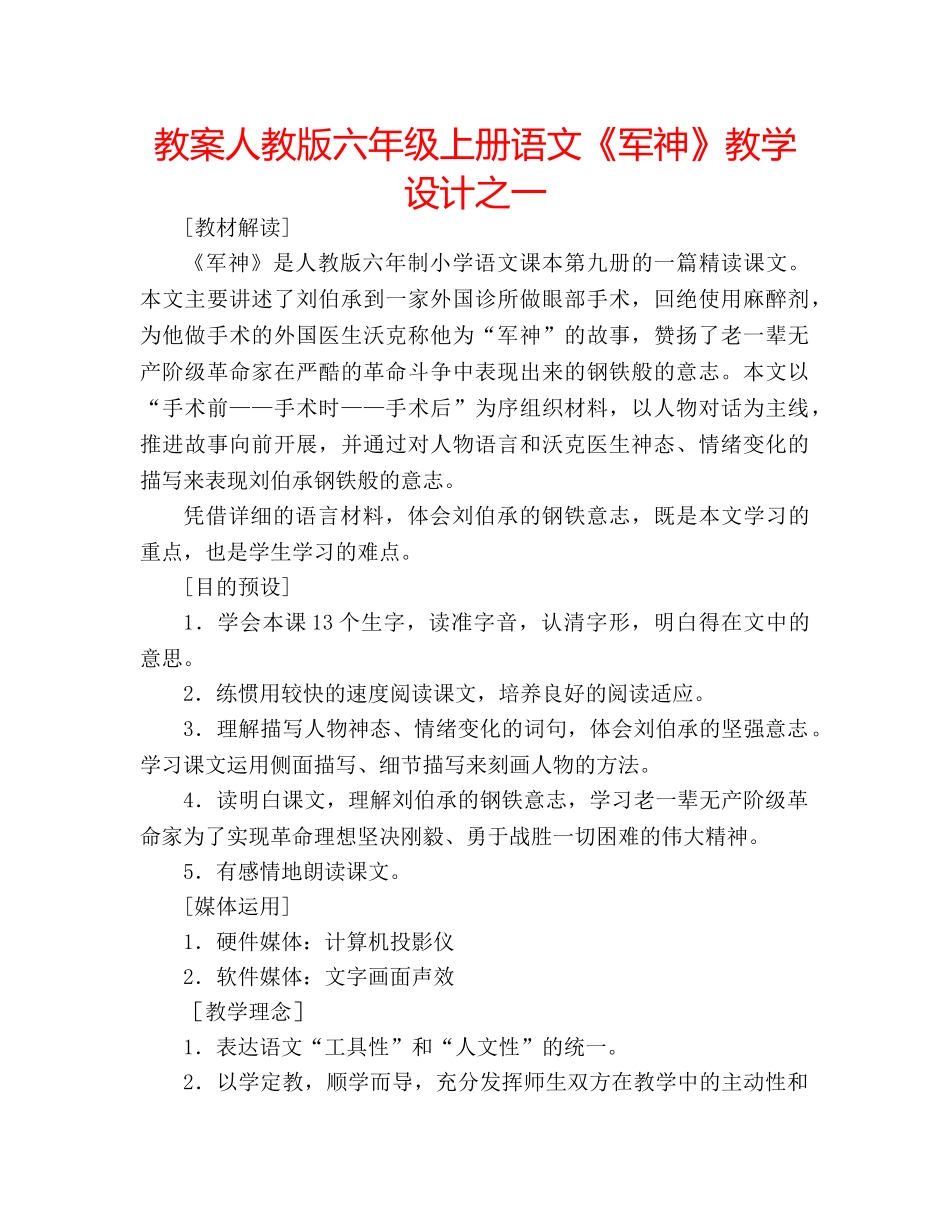 教案人教版六年级上册语文《军神》教学设计之一

［教材解读］

《军神》是人教版六年制小学语文课本第九册的一篇精读课文。本文主要讲述了刘伯承到一家外国诊所做眼部手术，回绝使用麻醉剂，为他做手术的外国医生沃克称他为“军神”的故事，赞扬了老一辈无产阶级革命家在严酷的革命斗争中表现出来的钢铁般的意志。本文以“手术前——手术时——手术后”为序组织材料，以人物对话为主线，推进故事向前开展，并通过对人物语言和沃克医生神态、情绪变化的描写来表现刘伯承钢铁般的意志。

凭借详细的语言材料，体会刘伯承的钢铁意志，既是本文学习的重点，也是学生学习的难点。

［目的预设］

1．学会本课13个生字，读准字音，认清字形，明白得在文中的意思。

2．练惯用较快的速度阅读课文，培养良好的阅读适应。

3．理解描写人物神态、情绪变化的词句，体会刘伯承的坚强意志。学习课文运用侧面描写、细节描写来刻画人物的方法。

4．读明白课文，理解刘伯承的钢铁意志，学习老一辈无产阶级革命家为了实现革命理想坚决刚毅、勇于战胜一切困难的伟大精神。

5．有感情地朗读课文。

［媒体运用］

1．硬件媒体：计算机投影仪

2．软件媒体：文字画面声效

［教学理念］

1．表达语文“工具性”和“人文性”的统一。

2．以学定教，顺学而导，充分发挥师生双方在教学中的主动性和